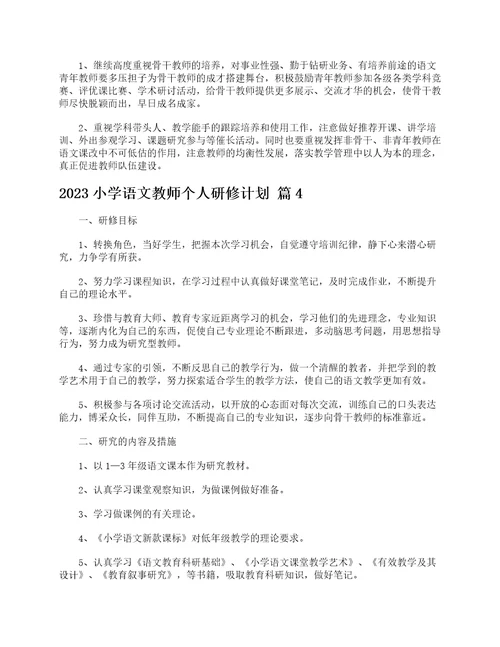 1、继续高度重视骨干教师的培养，对事业性强、勤于钻研业务、有培养前途的语文青年教师要多压担子为骨干教师的成才搭建舞台，积极鼓励青年教师参加各级各类学科竞赛、评优课比赛、学术研讨活动，给骨干教师提供更多展示、交流才华的机会，使骨干教师尽快脱颖而出，早日成名成家。

2、重视学科带头人、教学能手的跟踪培养和使用工作，注意做好推荐开课、讲学培训、外出参观学习、课题研究参与等催长活动。同时也要重视发挥非骨干、非青年教师在语文课改中不可低估的作用，注意教师的均衡性发展，落实教学管理中以人为本的理念，真正促进教师队伍建设。

2023 小学语文教师个人研修计划 篇 4

一、研修目标

1、转换角色，当好学生，把握本次学习机会，自觉遵守培训纪律，静下心来潜心研究，力争学有所获。

2、努力学习课程知识，在学习过程中认真做好课堂笔记，及时完成作业，不断提升自己的理论水平。

3、珍惜与教育大师、教育专家近距离学习的机会，学习他们的先进理念，专业知识等，逐渐内化为自己的东西，促使自己专业理论不断跟进，多动脑思考问题，用思想指导行为，努力成为研究型教师。

4、通过专家的引领，不断反思自己的教学行为，做一个清醒的教者，并把学到的教学艺术用于自己的教学，努力探索适合学生的教学方法，使自己的语文教学更加有效。

5、积极参与各项讨论交流活动，以开放的心态面对每次交流，训练自己的口头表达能力，博采众长，同伴互助，不断提高自己的专业知识，逐步向骨干教师的标准靠近。

二、研究的内容及措施

1、以 1—3 年级语文课本作为研究教材。

2、认真学习课堂观察知识，为做课例做好准备。

3、学习做课例的有关理论。

4、《小学语文新款课标》对低年级教学的理论要求。

5、认真学习《语文教育科研基础》、《小学语文课堂教学艺术》、《有效教学及其设计》、《教育叙事研究》，等书籍，吸取教育科研知识，做好笔记。